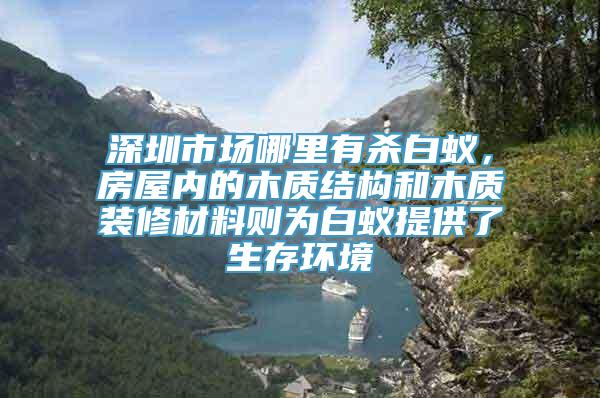 深圳市场哪里有杀白蚁，房屋内的木质结构和木质装修材料则为白蚁提供了生存环境